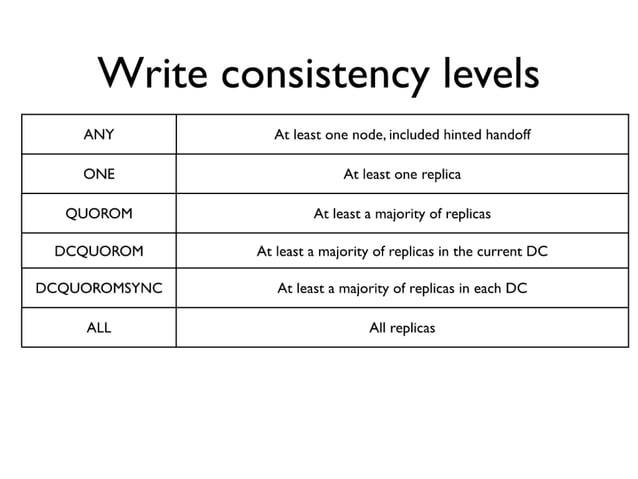 Write consistency levels

| ANY | At least one node, included hinted handoff |
|---|---|
| ONE | At least one replica |
| QUOROM | At least a majority of replicas |
| DCQUOROM | At least a majority of replicas in the current DC |
| DCQUOROMSYNC | At least a majority of replicas in each DC |
| ALL | All replicas |